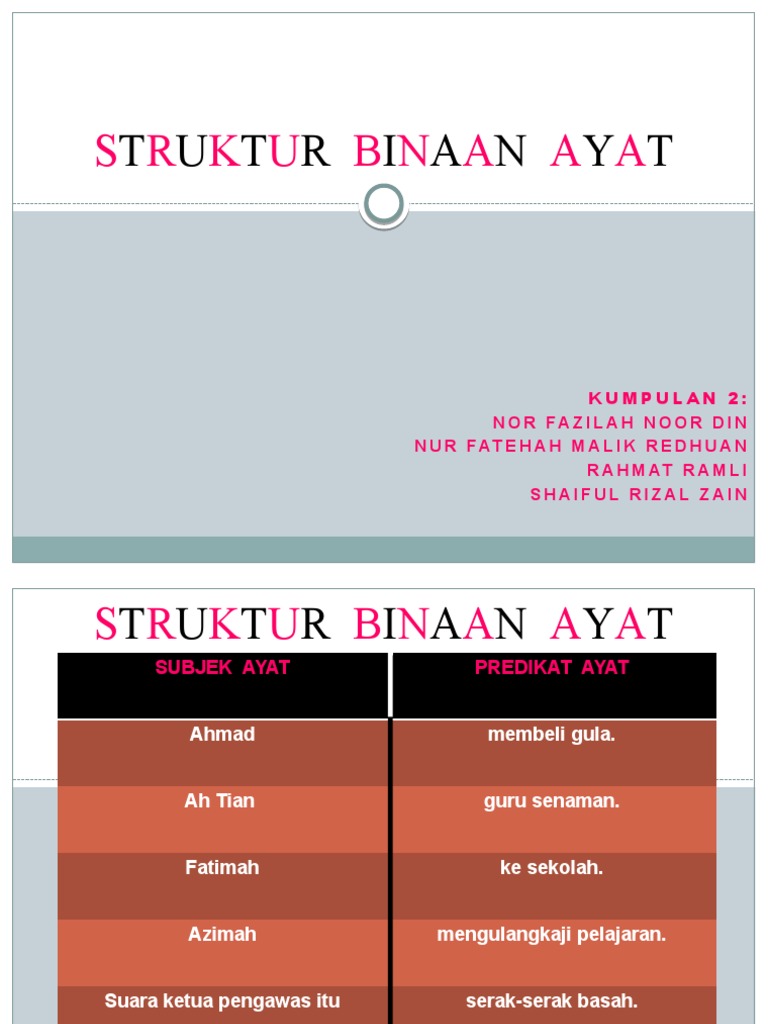 STRUKTUR BINAAN AYAT

KUMPULAN 2:
NOR FAZILAH NOOR DIN
NUR FATEHAH MALIK REDHUAN
RAHMAT RAMLI
SHAIFUL RIZAL ZAIN

STRUKTUR BINAAN AYAT

| SUBJEK AYAT | PREDIKAT AYAT |
|---|---|
| Ahmad | membeli gula. |
| Ah Tian | guru senaman. |
| Fatimah | ke sekolah. |
| Azimah | mengulangkaji pelajaran. |
| Suara ketua pengawas itu | serak-serak basah. |